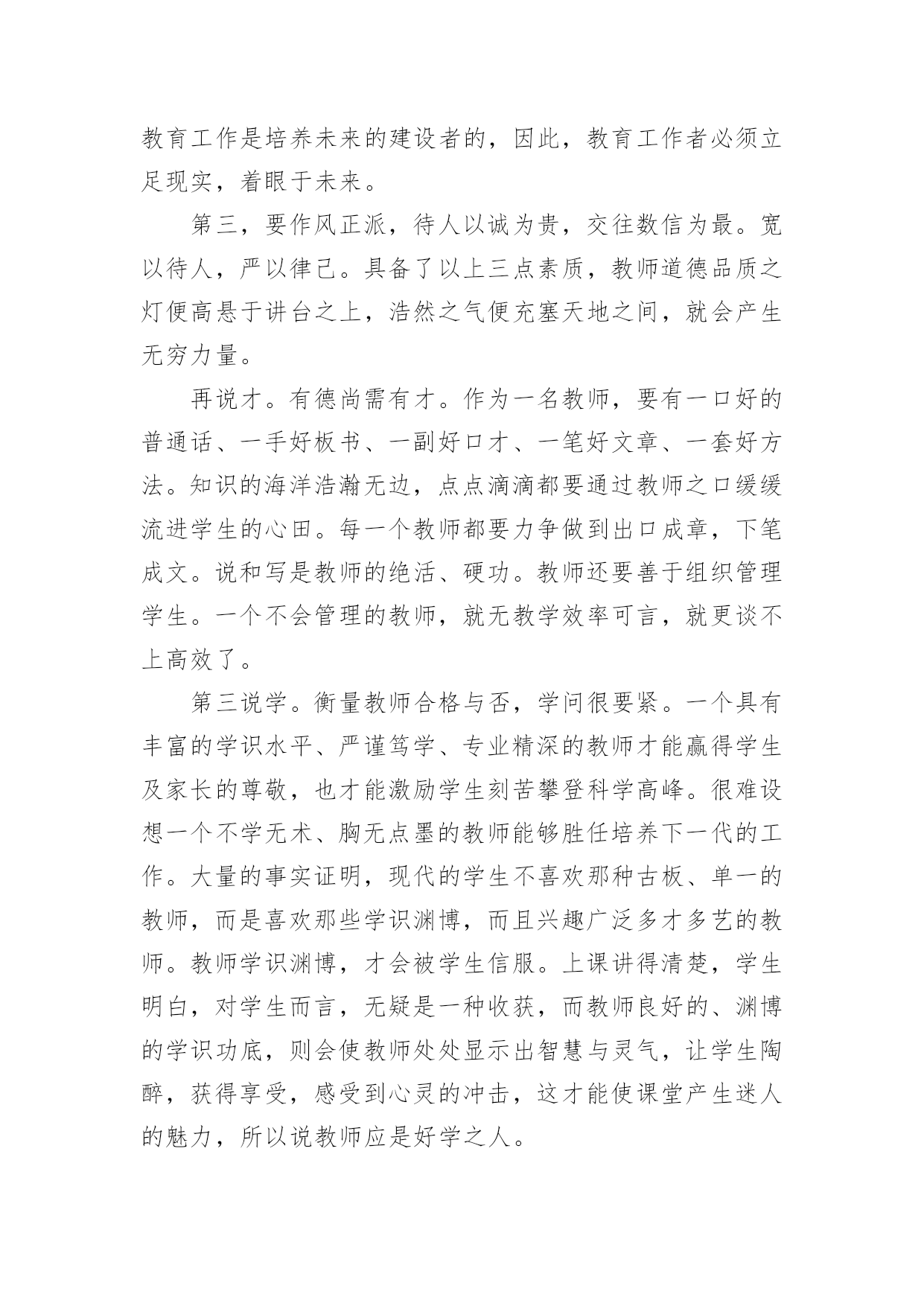 教育工作是培养未来的建设者的，因此，教育工作者必须立足现实，着眼于未来。

第三，要作风正派，待人以诚为贵，交往数信为最。宽以待人，严以律己。具备了以上三点素质，教师道德品质之灯便高悬于讲台之上，浩然之气便充塞天地之间，就会产生无穷力量。

再说才。有德尚需有才。作为一名教师，要有一口好的普通话、一手好板书、一副好口才、一笔好文章、一套好方法。知识的海洋浩瀚无边，点点滴滴都要通过教师之口缓缓流进学生的心田。每一个教师都要力争做到出口成章，下笔成文。说和写是教师的绝活、硬功。教师还要善于组织管理学生。一个不会管理的教师，就无教学效率可言，就更谈不上高效了。

第三说学。衡量教师合格与否，学问很要紧。一个具有丰富的学识水平、严谨笃学、专业精深的教师才能赢得学生及家长的尊敬，也才能激励学生刻苦攀登科学高峰。很难设想一个不学无术、胸无点墨的教师能够胜任培养下一代的工作。大量的事实证明，现代的学生不喜欢那种古板、单一的教师，而是喜欢那些学识渊博，而且兴趣广泛多才多艺的教师。教师学识渊博，才会被学生信服。上课讲得清楚，学生明白，对学生而言，无疑是一种收获，而教师良好的、渊博的学识功底，则会使教师处处显示出智慧与灵气，让学生陶醉，获得享受，感受到心灵的冲击，这才能使课堂产生迷人的魅力，所以说教师应是好学之人。